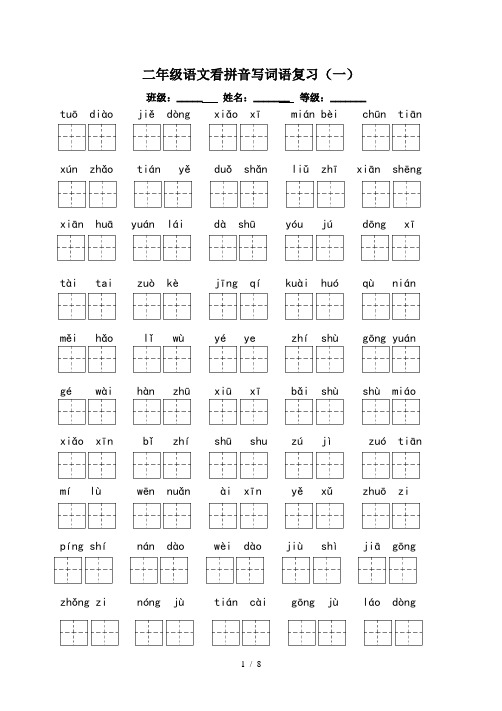 二年级语文看拼音写词语复习（一）

班级：________ 姓名：________ 等级：________

tuō diào jiě dòng xiǎo xī mián bèi chūn tiān

xún zhǎo tián yě duǒ shǎn liǔ zhī xiān shēng

xiān huā yuán lái dà shū yóu jú dōng xī

tài tai zuò kè jīng qí kuài huó qù nián

měi hǎo lǐ wù yé ye zhí shù gōng yuán

gé wài hàn zhū xiū xī bǎi shù shù miáo

xiǎo xīn bǐ zhí shū shu zú jì zuó tiān

mí lù wēn nuǎn ài xīn yě xǔ zhuō zi

píng shí nán dào wèi dào jiù shì jiā gōng

zhǒng zi nóng jù tián cài gōng jù láo dòng

1 / 8